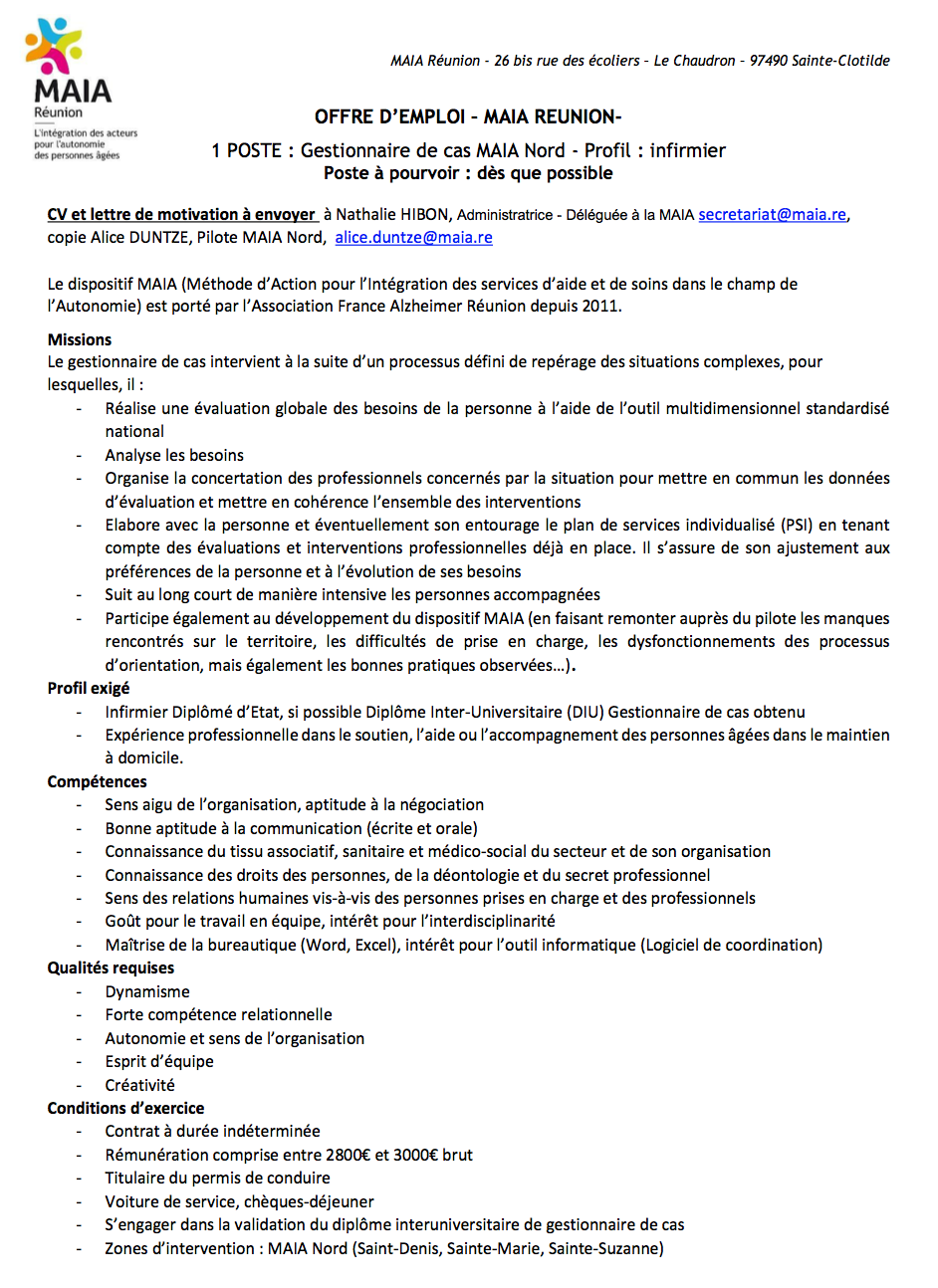 MAIA
Réunion
L'intégration des acteurs pour l'autonomie des personnes âgées

MAIA Réunion – 26 bis rue des écoliers – Le Chaudron – 97490 Sainte-Clotilde

OFFRE D'EMPLOI – MAIA REUNION-

1 POSTE : Gestionnaire de cas MAIA Nord - Profil : infirmier
Poste à pourvoir : dès que possible

CV et lettre de motivation à envoyer à Nathalie HIBON, Administratrice - Déléguée à la MAIA secretariat@maia.re, copie Alice DUNTZE, Pilote MAIA Nord, alice.duntze@maia.re

Le dispositif MAIA (Méthode d'Action pour l'Intégration des services d'aide et de soins dans le champ de l'Autonomie) est porté par l'Association France Alzheimer Réunion depuis 2011.

Missions
Le gestionnaire de cas intervient à la suite d'un processus défini de repérage des situations complexes, pour lesquelles, il :
- Réalise une évaluation globale des besoins de la personne à l'aide de l'outil multidimensionnel standardisé national
- Analyse les besoins
- Organise la concertation des professionnels concernés par la situation pour mettre en commun les données d'évaluation et mettre en cohérence l'ensemble des interventions
- Elabore avec la personne et éventuellement son entourage le plan de services individualisé (PSI) en tenant compte des évaluations et interventions professionnelles déjà en place. Il s'assure de son ajustement aux préférences de la personne et à l'évolution de ses besoins
- Suit au long court de manière intensive les personnes accompagnées
- Participe également au développement du dispositif MAIA (en faisant remonter auprès du pilote les manques rencontrés sur le territoire, les difficultés de prise en charge, les dysfonctionnements des processus d'orientation, mais également les bonnes pratiques observées…).
Profil exigé
- Infirmier Diplômé d'Etat, si possible Diplôme Inter-Universitaire (DIU) Gestionnaire de cas obtenu
- Expérience professionnelle dans le soutien, l'aide ou l'accompagnement des personnes âgées dans le maintien à domicile.
Compétences
- Sens aigu de l'organisation, aptitude à la négociation
- Bonne aptitude à la communication (écrite et orale)
- Connaissance du tissu associatif, sanitaire et médico-social du secteur et de son organisation
- Connaissance des droits des personnes, de la déontologie et du secret professionnel
- Sens des relations humaines vis-à-vis des personnes prises en charge et des professionnels
- Goût pour le travail en équipe, intérêt pour l'interdisciplinarité
- Maîtrise de la bureautique (Word, Excel), intérêt pour l'outil informatique (Logiciel de coordination)
Qualités requises
- Dynamisme
- Forte compétence relationnelle
- Autonomie et sens de l'organisation
- Esprit d'équipe
- Créativité
Conditions d'exercice
- Contrat à durée indéterminée
- Rémunération comprise entre 2800€ et 3000€ brut
- Titulaire du permis de conduire
- Voiture de service, chèques-déjeuner
- S'engager dans la validation du diplôme interuniversitaire de gestionnaire de cas
- Zones d'intervention : MAIA Nord (Saint-Denis, Sainte-Marie, Sainte-Suzanne)